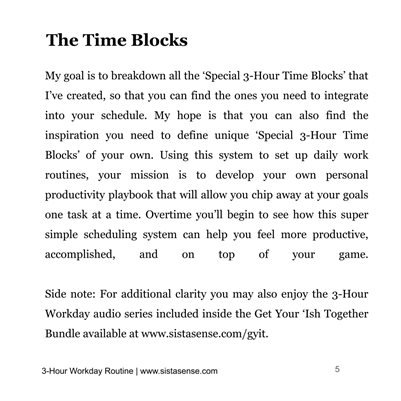 The Time Blocks

My goal is to breakdown all the ‘Special 3-Hour Time Blocks’ that I’ve created, so that you can find the ones you need to integrate into your schedule. My hope is that you can also find the inspiration you need to define unique ‘Special 3-Hour Time Blocks’ of your own. Using this system to set up daily work routines, your mission is to develop your own personal productivity playbook that will allow you chip away at your goals one task at a time. Overtime you’ll begin to see how this super simple scheduling system can help you feel more productive, accomplished, and on top of your game.

Side note: For additional clarity you may also enjoy the 3-Hour Workday audio series included inside the Get Your ‘Ish Together Bundle available at www.sistasense.com/gyit.

3-Hour Workday Routine | www.sistasense.com 5